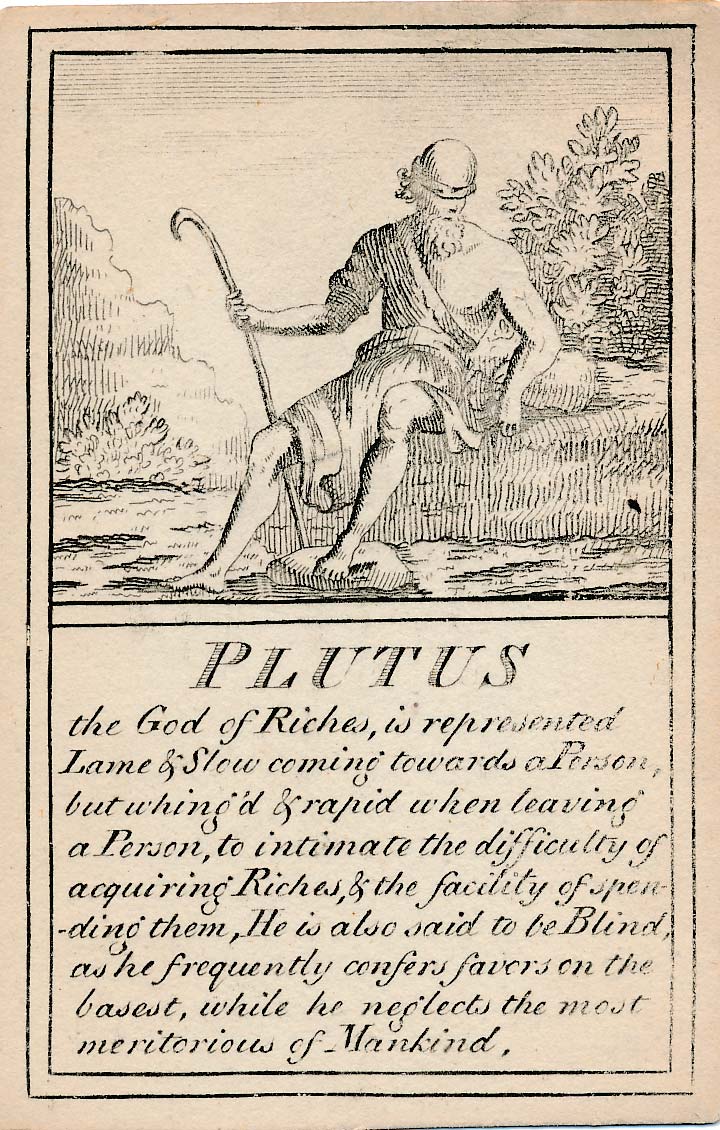 PLUTUS

the God of Riches, is represented Lame & Slow coming towards a Person, but whing'd & rapid when leaving a Person, to intimate the difficulty of acquiring Riches, & the facility of spending them, He is also said to be Blind, as he frequently confers favors on the basest, while he neglects the most meritorious of Mankind,